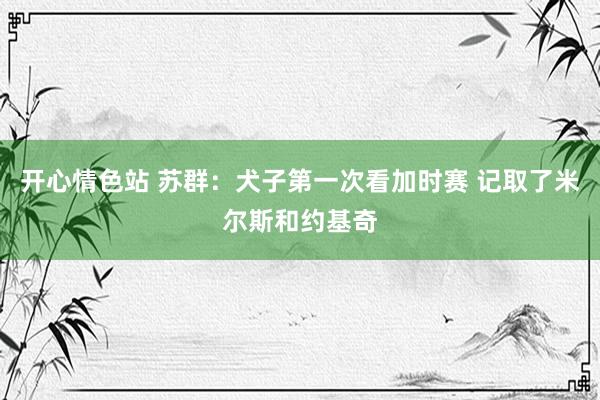 开心情色站 苏群：犬子第一次看加时赛 记取了米尔斯和约基奇